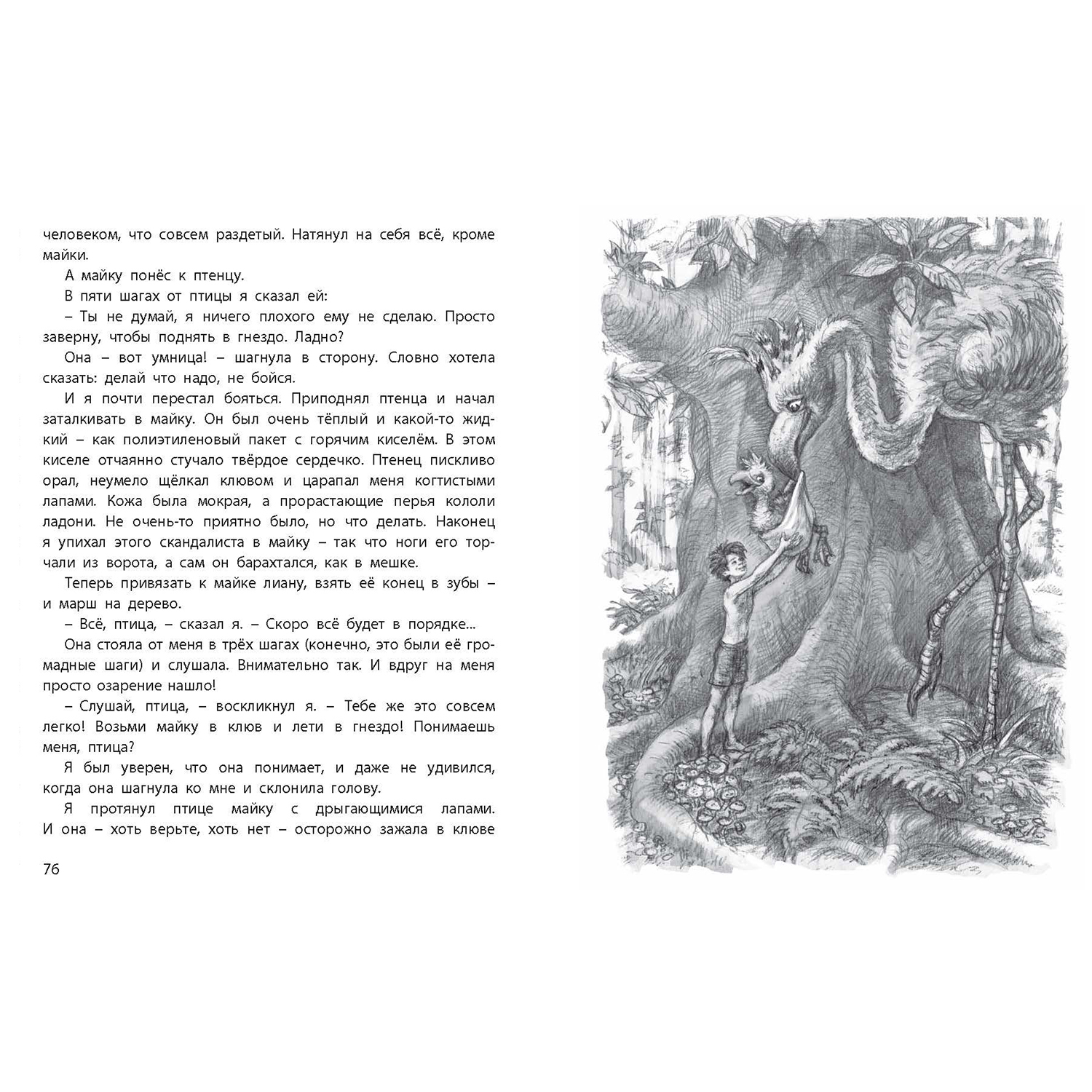 человеком, что совсем раздетый. Натянул на себя всё, кроме майки.

А майку понёс к птенцу.

В пяти шагах от птицы я сказал ей:

– Ты не думай, я ничего плохого ему не сделаю. Просто заверну, чтобы поднять в гнездо. Ладно?

Она – вот умница! – шагнула в сторону. Словно хотела сказать: делай что надо, не бойся.

И я почти перестал бояться. Приподнял птенца и начал заталкивать в майку. Он был очень тёплый и какой-то жидкий – как полиэтиленовый пакет с горячим киселём. В этом киселе отчаянно стучало твёрдое сердечко. Птенец пискливо орал, неумело щёлкал клювом и царапал меня когтистыми лапами. Кожа была мокрая, а прорастающие перья кололи ладони. Не очень-то приятно было, но что делать. Наконец я упихал этого скандалиста в майку – так что ноги его торчали из ворота, а сам он барахтался, как в мешке.

Теперь привязать к майке лиану, взять её конец в зубы – и марш на дерево.

– Всё, птица, – сказал я. – Скоро всё будет в порядке...

Она стояла от меня в трёх шагах (конечно, это были её громадные шаги) и слушала. Внимательно так. И вдруг на меня просто озарение нашло!

– Слушай, птица, – воскликнул я. – Тебе же это совсем легко! Возьми майку в клюв и лети в гнездо! Понимаешь меня, птица?

Я был уверен, что она понимает, и даже не удивился, когда она шагнула ко мне и склонила голову.

Я протянул птице майку с дрыгающимися лапами. И она – хоть верьте, хоть нет – осторожно зажала в клюве

76